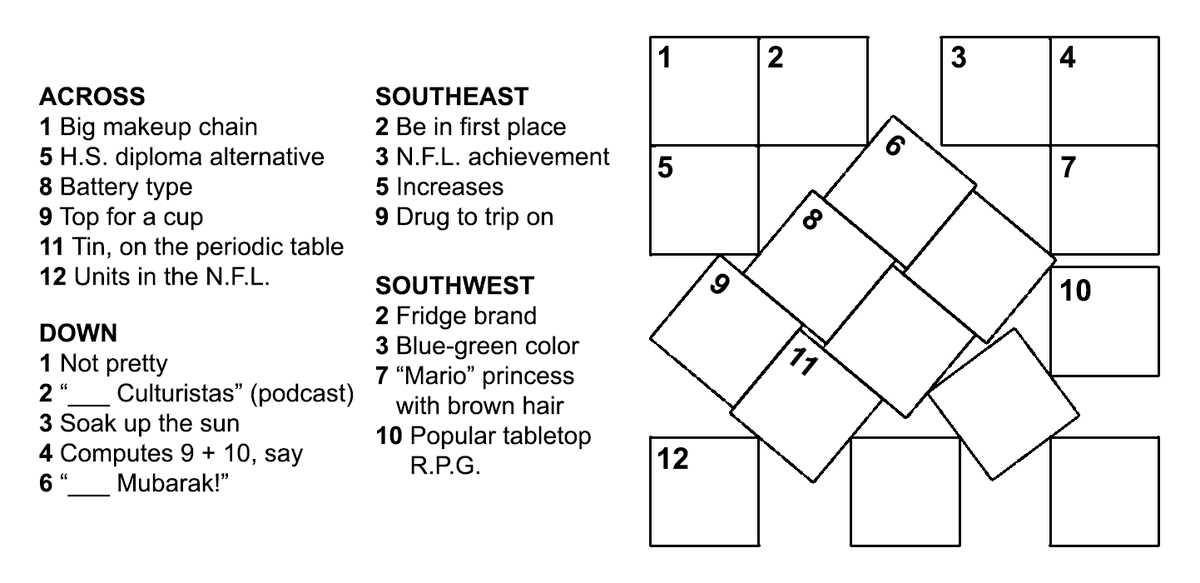 ACROSS
1 Big makeup chain
5 H.S. diploma alternative
8 Battery type
9 Top for a cup
11 Tin, on the periodic table
12 Units in the N.F.L.

DOWN
1 Not pretty
2 "____ Culturistas" (podcast)
3 Soak up the sun
4 Computes 9 + 10, say
6 "____ Mubarak!"

SOUTHEAST
2 Be in first place
3 N.F.L. achievement
5 Increases
9 Drug to trip on

SOUTHWEST
2 Fridge brand
3 Blue-green color
7 "Mario" princess with brown hair
10 Popular tabletop R.P.G.

1
2
3
4
5
6
7
8
9
10
11
12